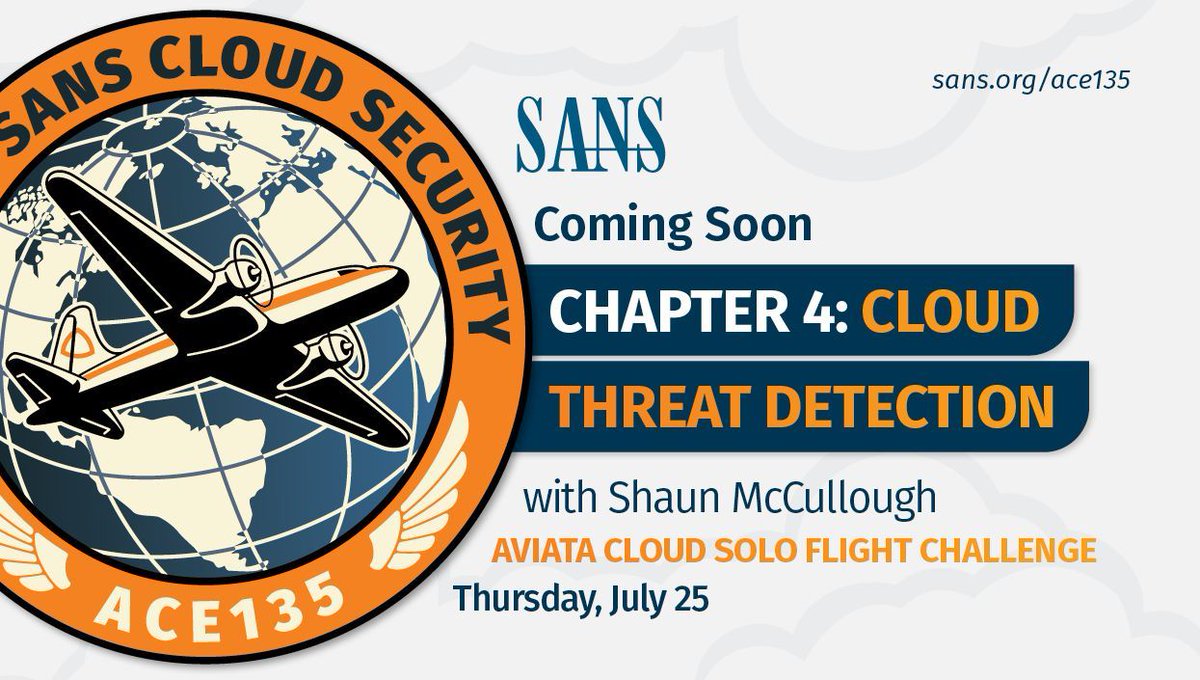 SANS CLOUD SECURITY

ACE135

sans.org/ace135

SANS

Coming Soon

CHAPTER 4: CLOUD THREAT DETECTION

with Shaun McCullough

AVIATA CLOUD SOLO FLIGHT CHALLENGE

Thursday, July 25